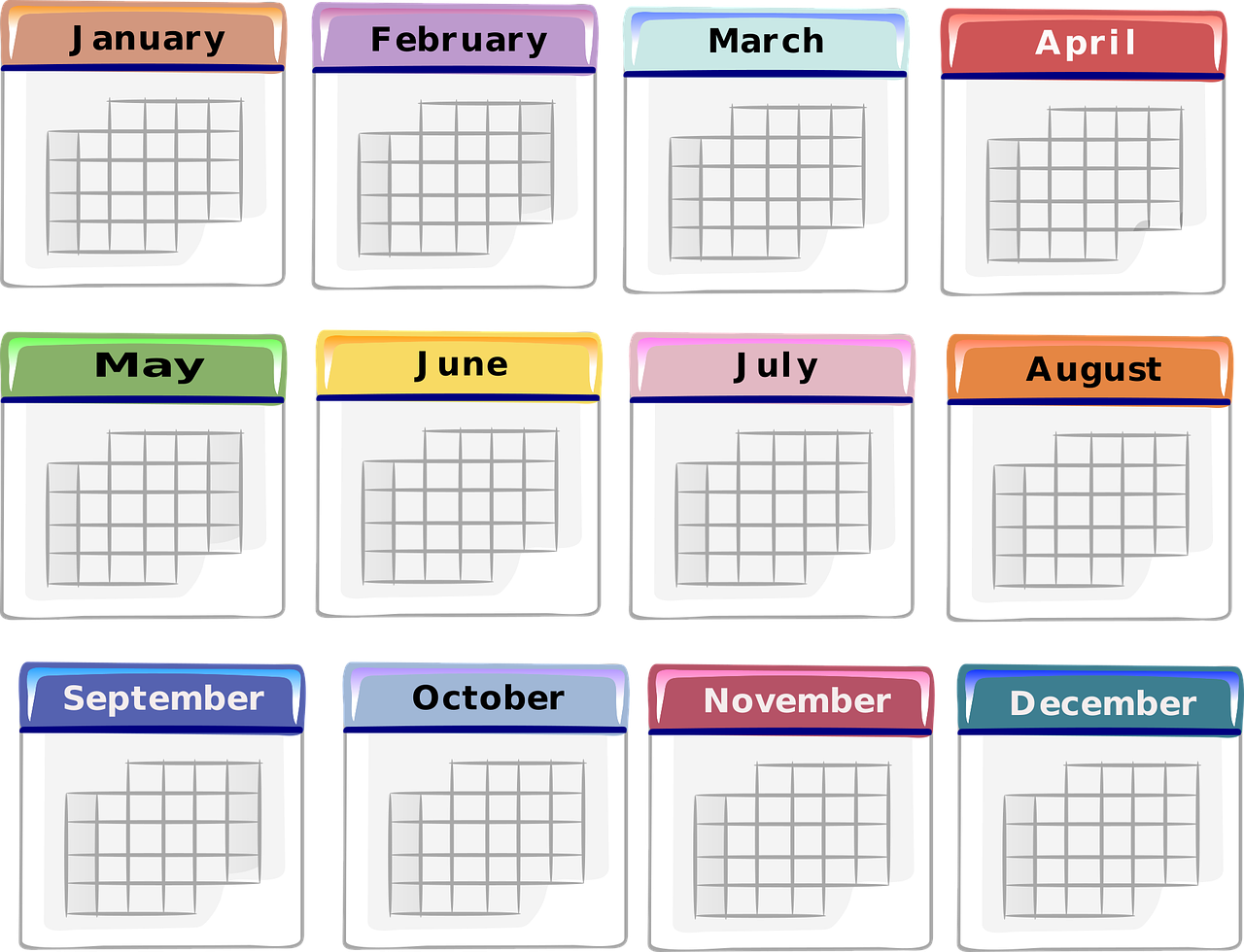 January

February

March

April

May

June

July

August

September

October

November

December